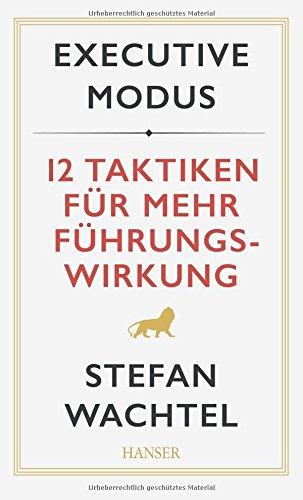 Urheberrechtlich geschütztes Material

EXECUTIVE MODUS

12 TAKTIKEN FÜR MEHR FÜHRUNGS-WIRKUNG

STEFAN WACHTEL

HANSER

Urheberrechtlich geschütztes Material